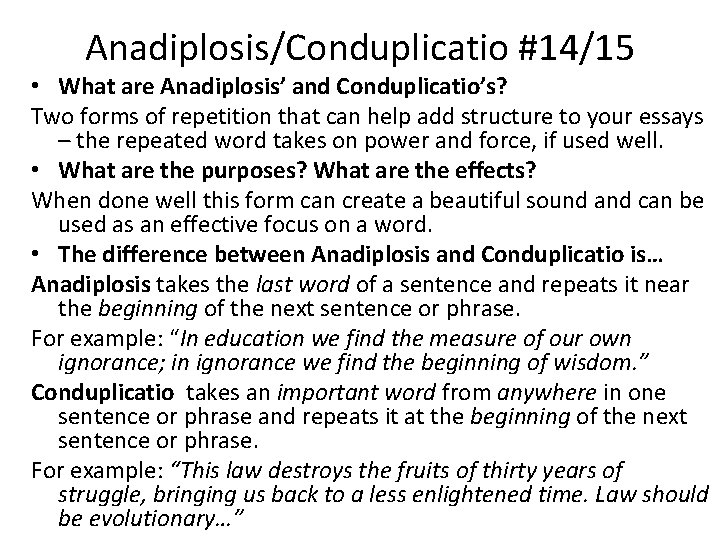 Anadiplosis/Conduplicatio #14/15

• What are Anadiplosis' and Conduplicatio's?

Two forms of repetition that can help add structure to your essays – the repeated word takes on power and force, if used well.

• What are the purposes? What are the effects?

When done well this form can create a beautiful sound and can be used as an effective focus on a word.

• The difference between Anadiplosis and Conduplicatio is…

Anadiplosis takes the last word of a sentence and repeats it near the beginning of the next sentence or phrase.

For example: "In education we find the measure of our own ignorance; in ignorance we find the beginning of wisdom."

Conduplicatio takes an important word from anywhere in one sentence or phrase and repeats it at the beginning of the next sentence or phrase.

For example: "This law destroys the fruits of thirty years of struggle, bringing us back to a less enlightened time. Law should be evolutionary…"